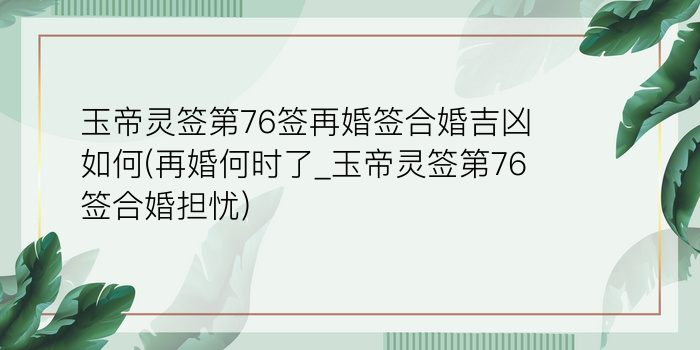 玉帝灵签第76签再婚签合婚吉凶如何(再婚何时了_玉帝灵签第76签合婚担忧)